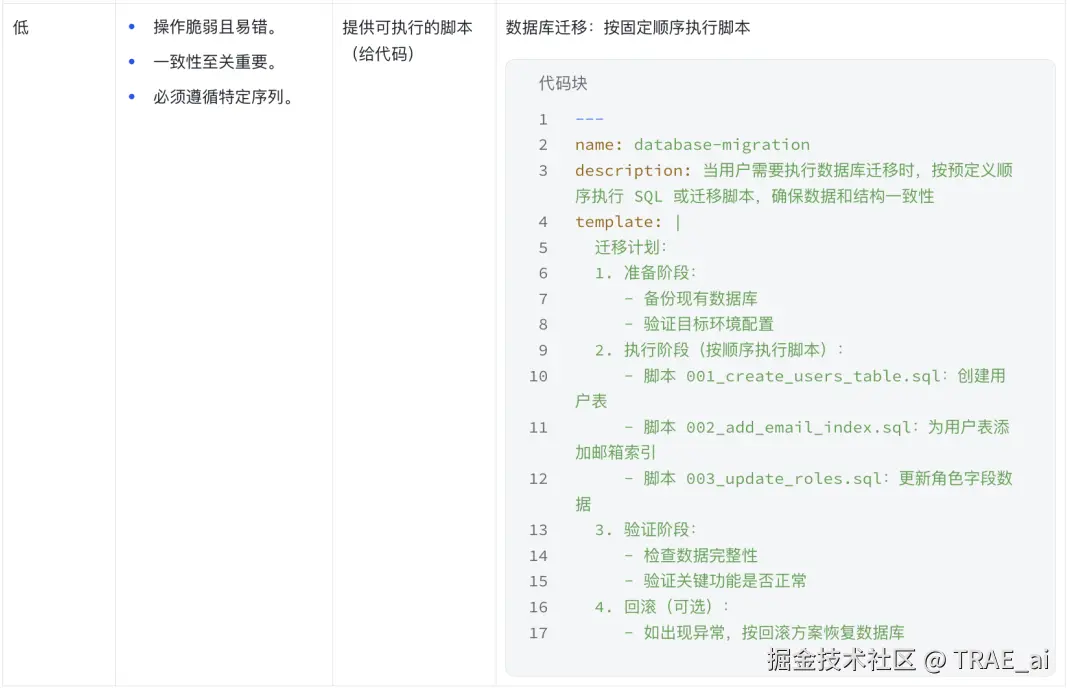 | 低 | • 操作脆弱且易错。 • 一致性至关重要。 • 必须遵循特定序列。 | 提供可执行的脚本（给代码） | 数据库迁移：按固定顺序执行脚本 代码块 1 --- 2 name: database-migration 3 description: 当用户需要执行数据库迁移时，按预定义顺序执行 SQL 或迁移脚本，确保数据和结构一致性 4 template: \| 5 迁移计划： 6 1. 准备阶段： 7 - 备份现有数据库 8 - 验证目标环境配置 9 2. 执行阶段（按顺序执行脚本）： 10 - 脚本 001_create_users_table.sql：创建用户表 11 - 脚本 002_add_email_index.sql：为用户表添加邮箱索引 12 - 脚本 003_update_roles.sql：更新角色字段数据 13 3. 验证阶段： 14 - 检查数据完整性 15 - 验证关键功能是否正常 16 4. 回滚（可选）： 17 - 如出现异常，按回滚方案恢复数据库 |
|---|---|---|---|

掘金技术社区 @ TRAE_ai